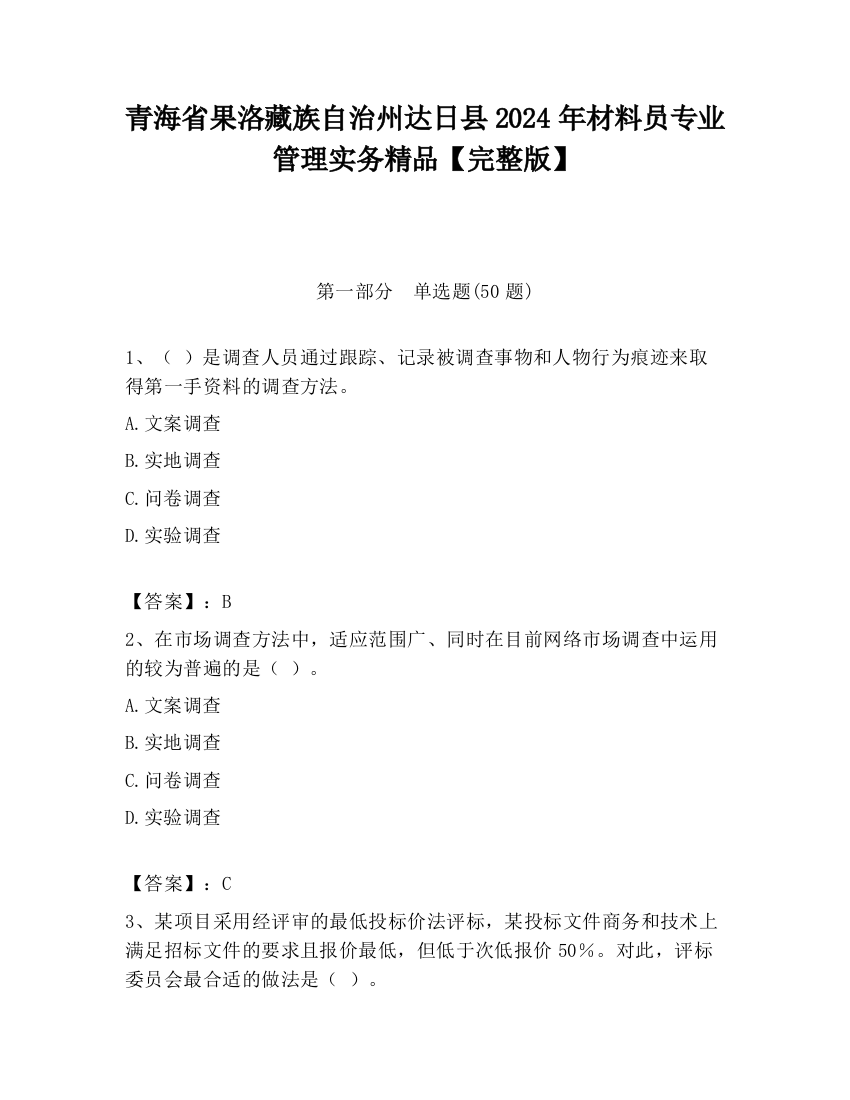 青海省果洛藏族自治州达日县2024年材料员专业管理实务精品【完整版】

第一部分　单选题(50题)

1、（ ）是调查人员通过跟踪、记录被调查事物和人物行为痕迹来取得第一手资料的调查方法。

A.文案调查

B.实地调查

C.问卷调查

D.实验调查

【答案】：B

2、在市场调查方法中，适应范围广、同时在目前网络市场调查中运用的较为普遍的是（ ）。

A.文案调查

B.实地调查

C.问卷调查

D.实验调查

【答案】：C

3、某项目采用经评审的最低投标价法评标，某投标文件商务和技术上满足招标文件的要求且报价最低，但低于次低报价50%。对此，评标委员会最合适的做法是（ ）。